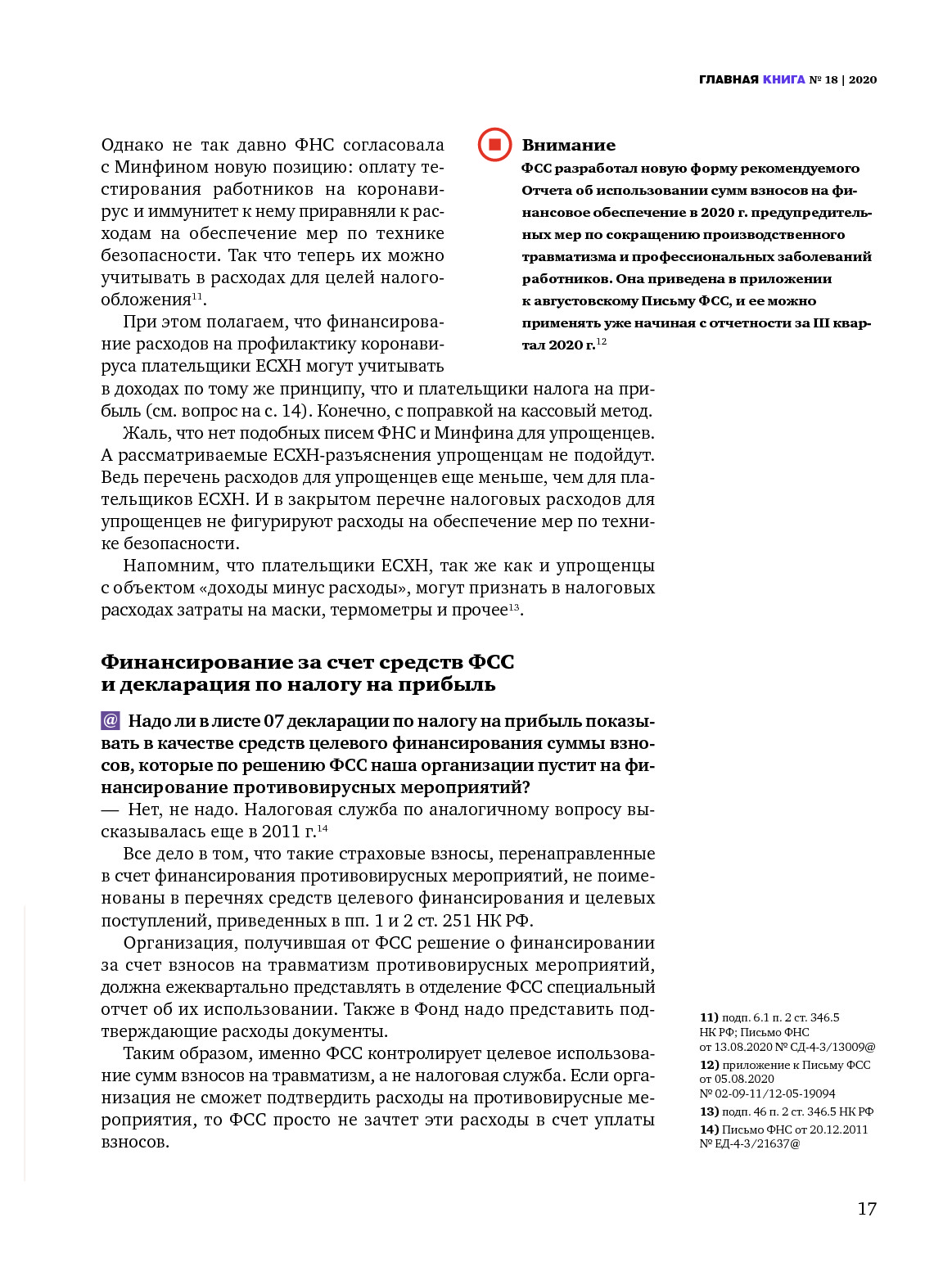 ГЛАВНАЯ КНИГА № 18 | 2020

Однако не так давно ФНС согласовала с Минфином новую позицию: оплату тестирования работников на коронавирус и иммунитет к нему приравняли к расходам на обеспечение мер по технике безопасности. Так что теперь их можно учитывать в расходах для целей налогообложения$^{11}$.

При этом полагаем, что финансирование расходов на профилактику коронавируса плательщики ЕСХН могут учитывать в доходах по тому же принципу, что и плательщики налога на прибыль (см. вопрос на с. 14). Конечно, с поправкой на кассовый метод.

Жаль, что нет подобных писем ФНС и Минфина для упрощенцев. А рассматриваемые ЕСХН-разъяснения упрощенцам не подойдут. Ведь перечень расходов для упрощенцев еще меньше, чем для плательщиков ЕСХН. И в закрытом перечне налоговых расходов для упрощенцев не фигурируют расходы на обеспечение мер по технике безопасности.

Напомним, что плательщики ЕСХН, так же как и упрощенцы с объектом «доходы минус расходы», могут признать в налоговых расходах затраты на маски, термометры и прочее$^{13}$.

Внимание
ФСС разработал новую форму рекомендуемого Отчета об использовании сумм взносов на финансовое обеспечение в 2020 г. предупредительных мер по сокращению производственного травматизма и профессиональных заболеваний работников. Она приведена в приложении к августовскому Письму ФСС, и ее можно применять уже начиная с отчетности за III квартал 2020 г.$^{12}$

Финансирование за счет средств ФСС и декларация по налогу на прибыль

@ Надо ли в листе 07 декларации по налогу на прибыль показывать в качестве средств целевого финансирования суммы взносов, которые по решению ФСС наша организации пустит на финансирование противовирусных мероприятий?
— Нет, не надо. Налоговая служба по аналогичному вопросу высказывалась еще в 2011 г.$^{14}$

Все дело в том, что такие страховые взносы, перенаправленные в счет финансирования противовирусных мероприятий, не поименованы в перечнях средств целевого финансирования и целевых поступлений, приведенных в пп. 1 и 2 ст. 251 НК РФ.

Организация, получившая от ФСС решение о финансировании за счет взносов на травматизм противовирусных мероприятий, должна ежеквартально представлять в отделение ФСС специальный отчет об их использовании. Также в Фонд надо представить подтверждающие расходы документы.

Таким образом, именно ФСС контролирует целевое использование сумм взносов на травматизм, а не налоговая служба. Если организация не сможет подтвердить расходы на противовирусные мероприятия, то ФСС просто не зачтет эти расходы в счет уплаты взносов.

11) подп. 6.1 п. 2 ст. 346.5 НК РФ; Письмо ФНС от 13.08.2020 № СД-4-3/13009@
12) приложение к Письму ФСС от 05.08.2020 № 02-09-11/12-05-19094
13) подп. 46 п. 2 ст. 346.5 НК РФ
14) Письмо ФНС от 20.12.2011 № ЕД-4-3/21637@

17